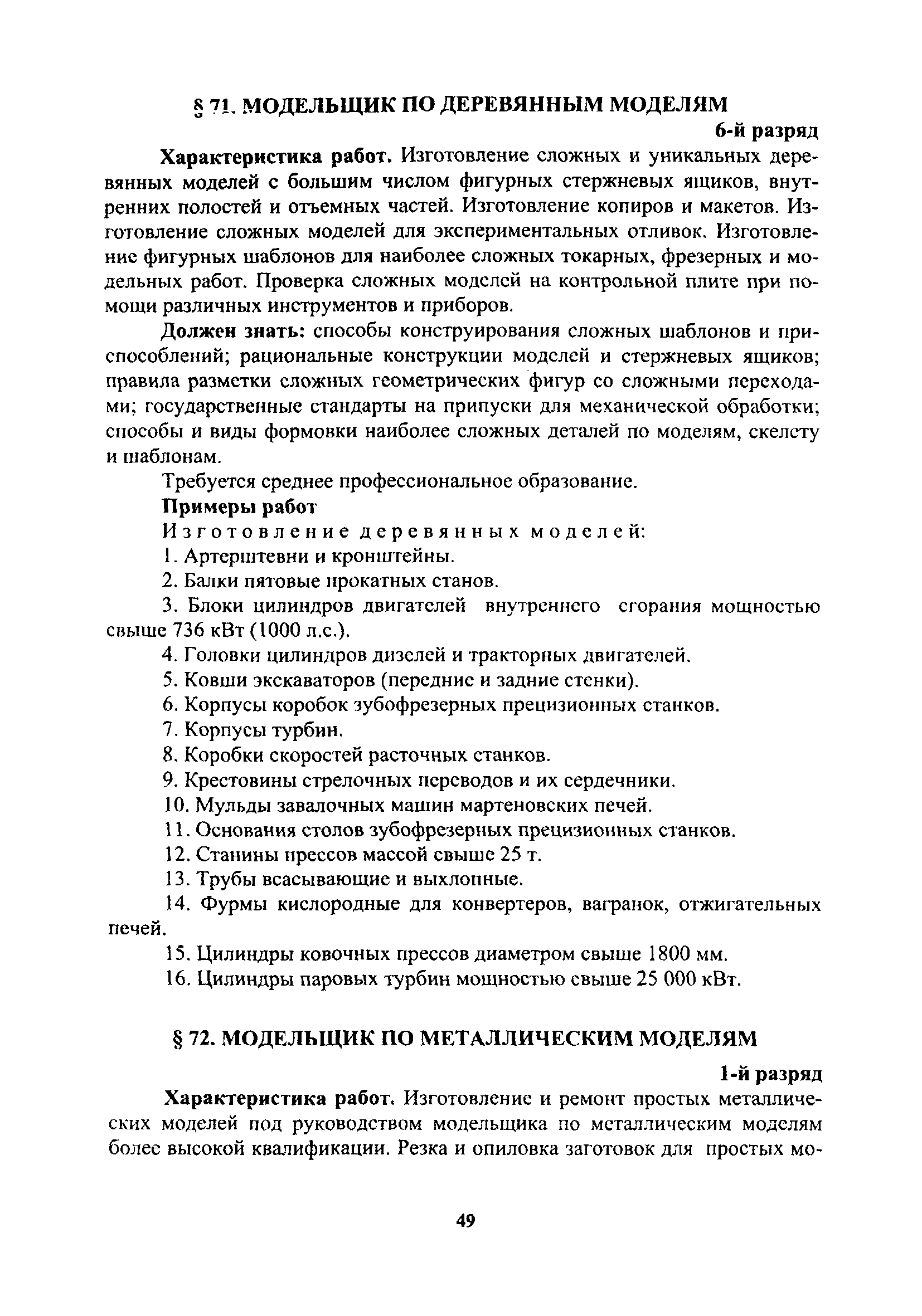 § 71. МОДЕЛЬЩИК ПО ДЕРЕВЯННЫМ МОДЕЛЯМ

6-й разряд

Характеристика работ. Изготовление сложных и уникальных деревянных моделей с большим числом фигурных стержневых ящиков, внутренних полостей и отъемных частей. Изготовление копиров и макетов. Изготовление сложных моделей для экспериментальных отливок. Изготовление фигурных шаблонов для наиболее сложных токарных, фрезерных и модельных работ. Проверка сложных моделей на контрольной плите при помощи различных инструментов и приборов.

Должен знать: способы конструирования сложных шаблонов и приспособлений; рациональные конструкции моделей и стержневых ящиков; правила разметки сложных геометрических фигур со сложными переходами; государственные стандарты на припуски для механической обработки; способы и виды формовки наиболее сложных деталей по моделям, скелету и шаблонам.

Требуется среднее профессиональное образование.

Примеры работ

Изготовление деревянных моделей:

1. Артерштевни и кронштейны.

2. Балки пятовые прокатных станов.

3. Блоки цилиндров двигателей внутреннего сгорания мощностью свыше 736 кВт (1000 л.с.).

4. Головки цилиндров дизелей и тракторных двигателей.

5. Ковши экскаваторов (передние и задние стенки).

6. Корпусы коробок зубофрезерных прецизионных станков.

7. Корпусы турбин.

8. Коробки скоростей расточных станков.

9. Крестовины стрелочных переводов и их сердечники.

10. Мульды завалочных машин мартеновских печей.

11. Основания столов зубофрезерных прецизионных станков.

12. Станины прессов массой свыше 25 т.

13. Трубы всасывающие и выхлопные.

14. Фурмы кислородные для конвертеров, вагранок, отжигательных печей.

15. Цилиндры ковочных прессов диаметром свыше 1800 мм.

16. Цилиндры паровых турбин мощностью свыше 25 000 кВт.

§ 72. МОДЕЛЬЩИК ПО МЕТАЛЛИЧЕСКИМ МОДЕЛЯМ

1-й разряд

Характеристика работ. Изготовление и ремонт простых металлических моделей под руководством модельщика по металлическим моделям более высокой квалификации. Резка и опиловка заготовок для простых мо-

49